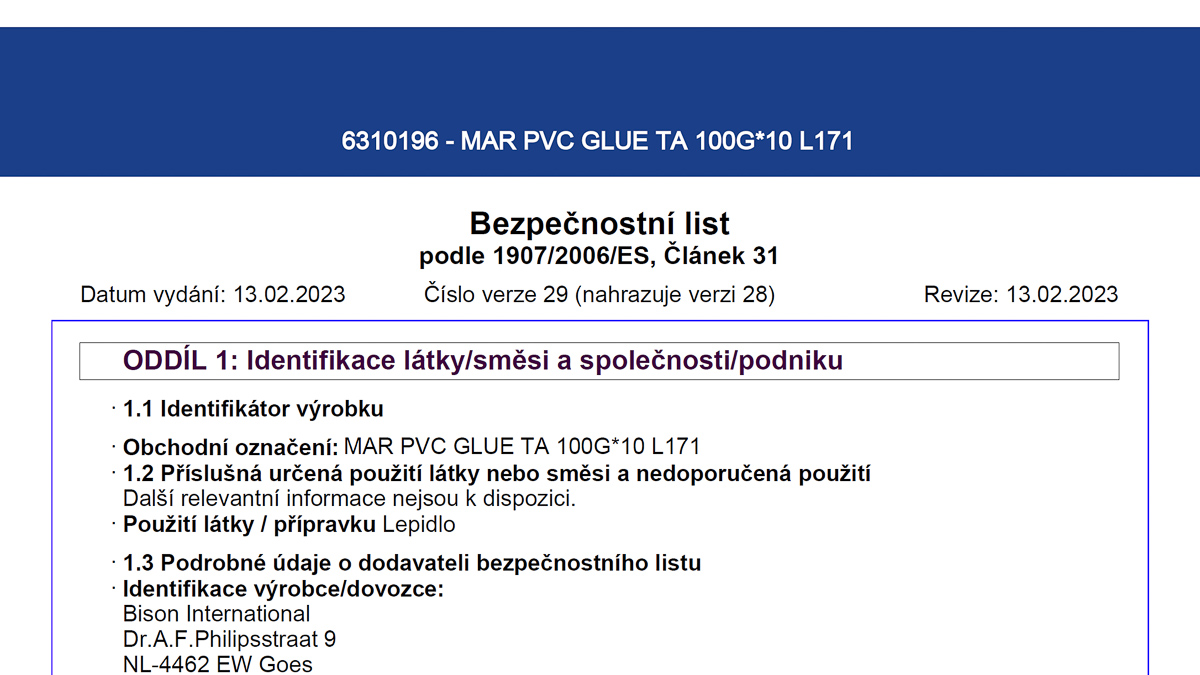 6310196 - MAR PVC GLUE TA 100G*10 L171

Bezpečnostní list
podle 1907/2006/ES, Článek 31

Datum vydání: 13.02.2023

Číslo verze 29 (nahrazuje verzi 28)

Revize: 13.02.2023

ODDÍL 1: Identifikace látky/směsi a společnosti/podniku

· 1.1 Identifikátor výrobku

· Obchodní označení: MAR PVC GLUE TA 100G*10 L171
· 1.2 Příslušná určená použití látky nebo směsi a nedoporučená použití
Další relevantní informace nejsou k dispozici.
· Použití látky / přípravku Lepidlo

· 1.3 Podrobné údaje o dodavateli bezpečnostního listu
· Identifikace výrobce/dovozce:
Bison International
Dr.A.F.Philipsstraat 9
NL-4462 EW Goes